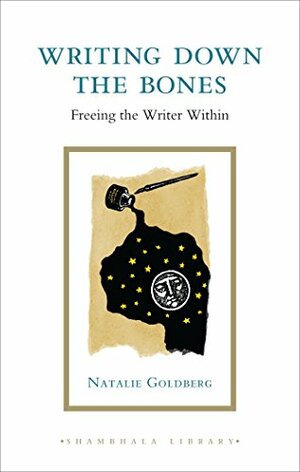 WRITING DOWN THE BONES

Freeing the Writer Within

NATALIE GOLDBERG

•SHAMBHALA LIBRARY•